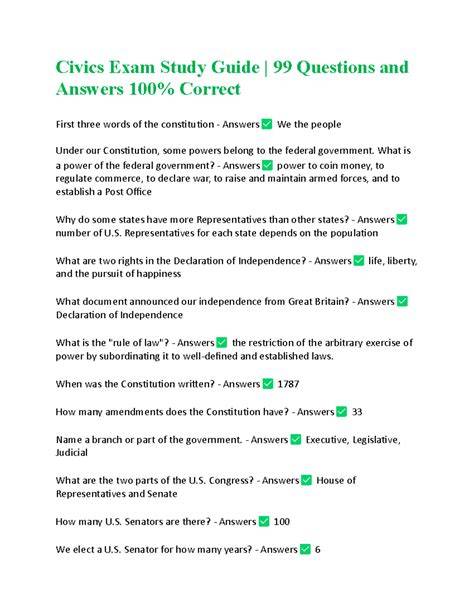 Civics Exam Study Guide | 99 Questions and Answers 100% Correct

First three words of the constitution - Answers ☑ We the people

Under our Constitution, some powers belong to the federal government. What is a power of the federal government? - Answers ☑ power to coin money, to regulate commerce, to declare war, to raise and maintain armed forces, and to establish a Post Office

Why do some states have more Representatives than other states? - Answers ☑ number of U.S. Representatives for each state depends on the population

What are two rights in the Declaration of Independence? - Answers ☑ life, liberty, and the pursuit of happiness

What document announced our independence from Great Britain? - Answers ☑ Declaration of Independence

What is the "rule of law"? - Answers ☑ the restriction of the arbitrary exercise of power by subordinating it to well-defined and established laws.

When was the Constitution written? - Answers ☑ 1787

How many amendments does the Constitution have? - Answers ☑ 33

Name a branch or part of the government. - Answers ☑ Executive, Legislative, Judicial

What are the two parts of the U.S. Congress? - Answers ☑ House of Representatives and Senate

How many U.S. Senators are there? - Answers ☑ 100

We elect a U.S. Senator for how many years? - Answers ☑ 6